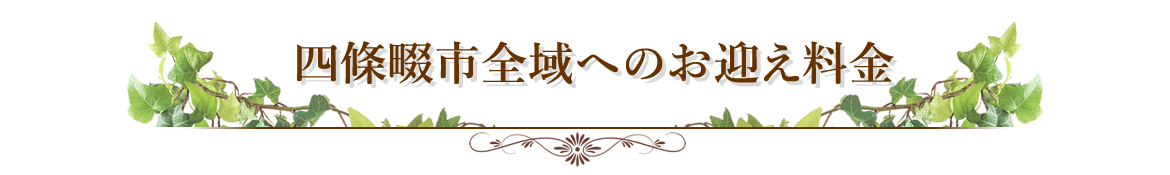 四條畷市全域へのお迎え料金